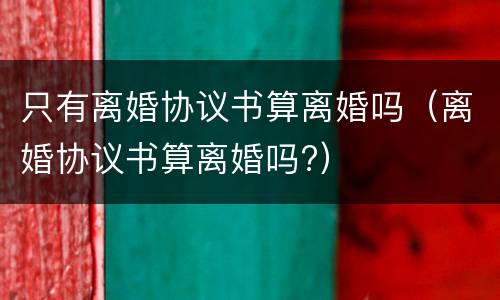 只有离婚协议书算离婚吗（离婚协议书算离婚吗?)